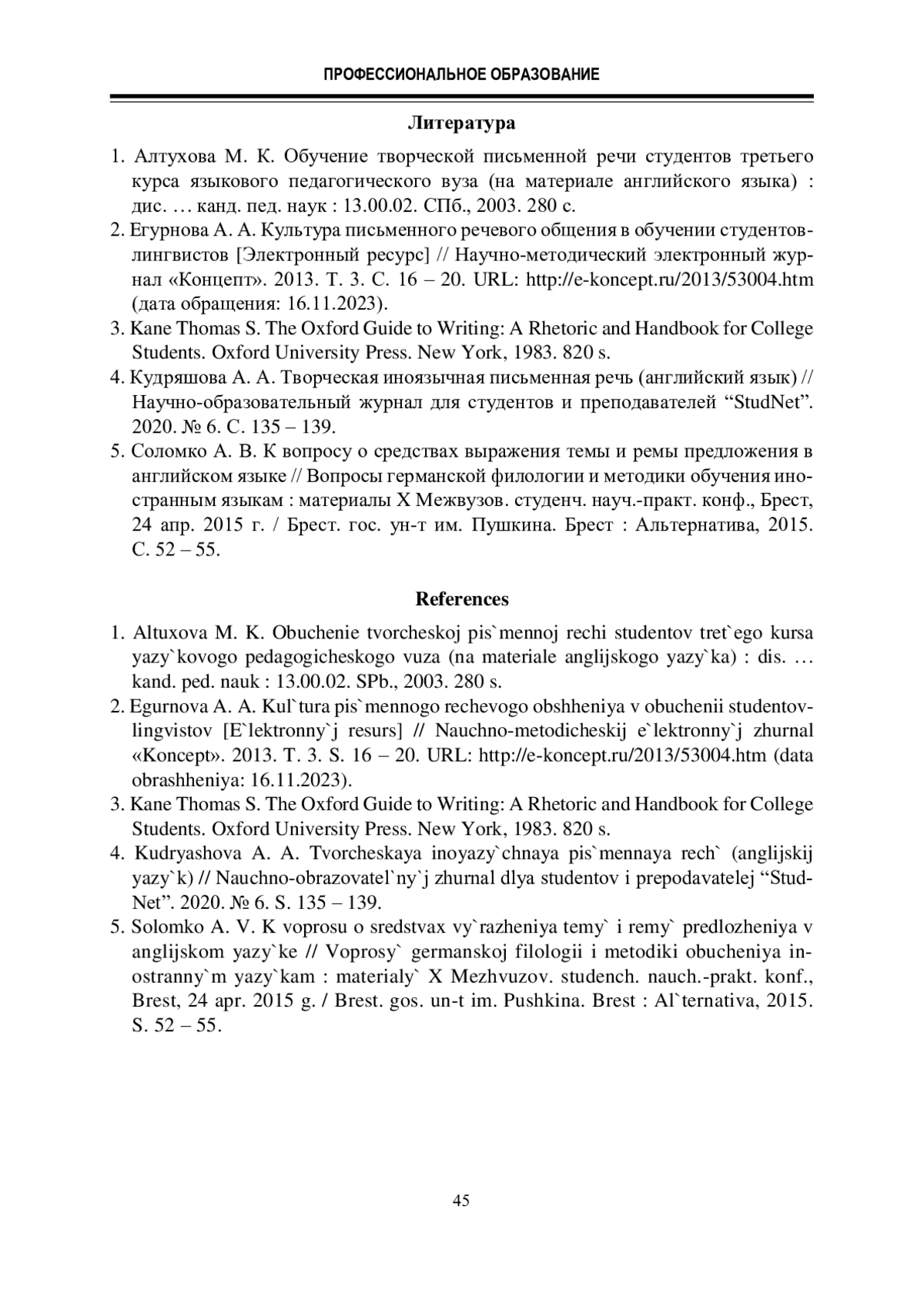 ПРОФЕССИОНАЛЬНОЕ ОБРАЗОВАНИЕ

Литература

1. Алтухова М. К. Обучение творческой письменной речи студентов третьего курса языкового педагогического вуза (на материале английского языка) : дис. … канд. пед. наук : 13.00.02. СПб., 2003. 280 с.
2. Егурнова А. А. Культура письменного речевого общения в обучении студентов-лингвистов [Электронный ресурс] // Научно-методический электронный журнал «Концепт». 2013. Т. 3. С. 16 – 20. URL: http://e-koncept.ru/2013/53004.htm (дата обращения: 16.11.2023).
3. Kane Thomas S. The Oxford Guide to Writing: A Rhetoric and Handbook for College Students. Oxford University Press. New York, 1983. 820 s.
4. Кудряшова А. А. Творческая иноязычная письменная речь (английский язык) // Научно-образовательный журнал для студентов и преподавателей “StudNet”. 2020. № 6. С. 135 – 139.
5. Соломко А. В. К вопросу о средствах выражения темы и ремы предложения в английском языке // Вопросы германской филологии и методики обучения иностранным языкам : материалы X Межвузов. студенч. науч.-практ. конф., Брест, 24 апр. 2015 г. / Брест. гос. ун-т им. Пушкина. Брест : Альтернатива, 2015. С. 52 – 55.

References

1. Altuxova M. K. Obuchenie tvorcheskoj pis`mennoj rechi studentov tret`ego kursa yazy`kovogo pedagogicheskogo vuza (na materiale anglijskogo yazy`ka) : dis. … kand. ped. nauk : 13.00.02. SPb., 2003. 280 s.
2. Egurnova A. A. Kul`tura pis`mennogo rechevogo obshheniya v obuchenii studentov-lingvistov [E`lektronny`j resurs] // Nauchno-metodicheskij e`lektronny`j zhurnal «Koncept». 2013. T. 3. S. 16 – 20. URL: http://e-koncept.ru/2013/53004.htm (data obrashheniya: 16.11.2023).
3. Kane Thomas S. The Oxford Guide to Writing: A Rhetoric and Handbook for College Students. Oxford University Press. New York, 1983. 820 s.
4. Kudryashova A. A. Tvorcheskaya inoyazy`chnaya pis`mennaya rech` (anglijskij yazy`k) // Nauchno-obrazovatel`ny`j zhurnal dlya studentov i prepodavatelej “StudNet”. 2020. № 6. S. 135 – 139.
5. Solomko A. V. K voprosu o sredstvax vy`razheniya temy` i remy` predlozheniya v anglijskom yazy`ke // Voprosy` germanskoj filologii i metodiki obucheniya inostranny`m yazy`kam : materialy` X Mezhvuzov. studench. nauch.-prakt. konf., Brest, 24 apr. 2015 g. / Brest. gos. un-t im. Pushkina. Brest : Al`ternativa, 2015. S. 52 – 55.

45